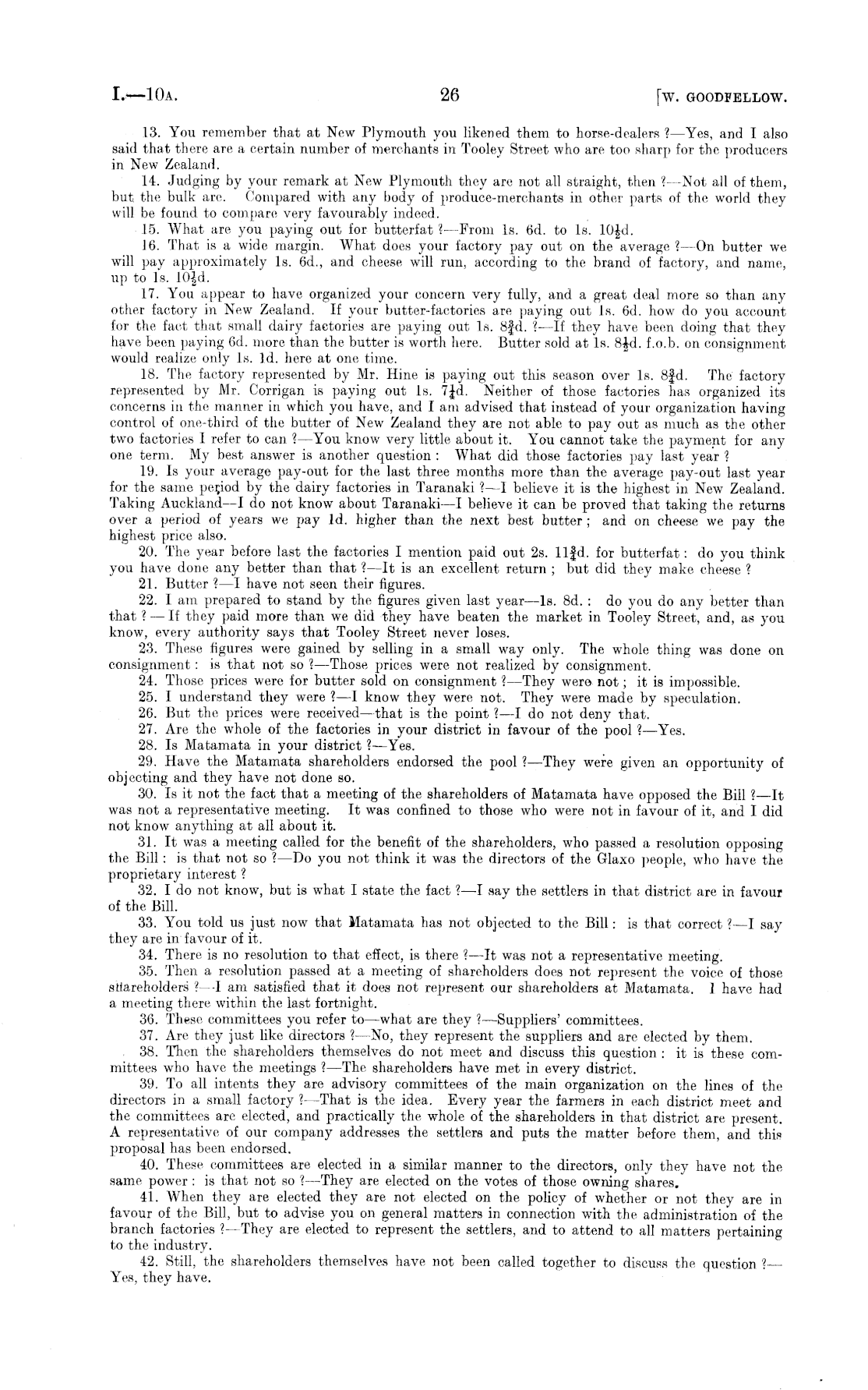 I.—10A. 26 [W. GOODFELLOW.

13. You remember that at New Plymouth you likened them to horse-dealers ?—Yes, and I also said that there are a certain number of merchants in Tooley Street who are too sharp for the producers in New Zealand.

14. Judging by your remark at New Plymouth they are not all straight, then ?—Not all of them, but the bulk are. Compared with any body of produce-merchants in other parts of the world they will be found to compare very favourably indeed.

15. What are you paying out for butterfat ?—From 1s. 6d. to 1s. $10\frac{1}{2}$d.

16. That is a wide margin. What does your factory pay out on the average ?—On butter we will pay approximately 1s. 6d., and cheese will run, according to the brand of factory, and name, up to 1s. $10\frac{1}{2}$d.

17. You appear to have organized your concern very fully, and a great deal more so than any other factory in New Zealand. If your butter-factories are paying out 1s. 6d. how do you account for the fact that small dairy factories are paying out 1s. $8\frac{3}{4}$d. ?—If they have been doing that they have been paying 6d. more than the butter is worth here. Butter sold at 1s. $8\frac{1}{2}$d. f.o.b. on consignment would realize only 1s. 1d. here at one time.

18. The factory represented by Mr. Hine is paying out this season over 1s. $8\frac{3}{4}$d. The factory represented by Mr. Corrigan is paying out 1s. $7\frac{1}{4}$d. Neither of those factories has organized its concerns in the manner in which you have, and I am advised that instead of your organization having control of one-third of the butter of New Zealand they are not able to pay out as much as the other two factories I refer to can ?—You know very little about it. You cannot take the payment for any one term. My best answer is another question : What did those factories pay last year ?

19. Is your average pay-out for the last three months more than the average pay-out last year for the same period by the dairy factories in Taranaki ?—I believe it is the highest in New Zealand. Taking Auckland—I do not know about Taranaki—I believe it can be proved that taking the returns over a period of years we pay 1d. higher than the next best butter ; and on cheese we pay the highest price also.

20. The year before last the factories I mention paid out 2s. $11\frac{3}{4}$d. for butterfat : do you think you have done any better than that ?—It is an excellent return ; but did they make cheese ?

21. Butter ?—I have not seen their figures.

22. I am prepared to stand by the figures given last year—1s. 8d. : do you do any better than that ? — If they paid more than we did they have beaten the market in Tooley Street, and, as you know, every authority says that Tooley Street never loses.

23. These figures were gained by selling in a small way only. The whole thing was done on consignment : is that not so ?—Those prices were not realized by consignment.

24. Those prices were for butter sold on consignment ?—They were not ; it is impossible.

25. I understand they were ?—I know they were not. They were made by speculation.

26. But the prices were received—that is the point ?—I do not deny that.

27. Are the whole of the factories in your district in favour of the pool ?—Yes.

28. Is Matamata in your district ?—Yes.

29. Have the Matamata shareholders endorsed the pool ?—They were given an opportunity of objecting and they have not done so.

30. Is it not the fact that a meeting of the shareholders of Matamata have opposed the Bill ?—It was not a representative meeting. It was confined to those who were not in favour of it, and I did not know anything at all about it.

31. It was a meeting called for the benefit of the shareholders, who passed a resolution opposing the Bill : is that not so ?—Do you not think it was the directors of the Glaxo people, who have the proprietary interest ?

32. I do not know, but is what I state the fact ?—I say the settlers in that district are in favour of the Bill.

33. You told us just now that Matamata has not objected to the Bill : is that correct ?—I say they are in favour of it.

34. There is no resolution to that effect, is there ?—It was not a representative meeting.

35. Then a resolution passed at a meeting of shareholders does not represent the voice of those shareholders ?—I am satisfied that it does not represent our shareholders at Matamata. I have had a meeting there within the last fortnight.

36. These committees you refer to—what are they ?—Suppliers' committees.

37. Are they just like directors ?—No, they represent the suppliers and are elected by them.

38. Then the shareholders themselves do not meet and discuss this question : it is these committees who have the meetings ?—The shareholders have met in every district.

39. To all intents they are advisory committees of the main organization on the lines of the directors in a small factory ?—That is the idea. Every year the farmers in each district meet and the committees are elected, and practically the whole of the shareholders in that district are present. A representative of our company addresses the settlers and puts the matter before them, and this proposal has been endorsed.

40. These committees are elected in a similar manner to the directors, only they have not the same power : is that not so ?—They are elected on the votes of those owning shares.

41. When they are elected they are not elected on the policy of whether or not they are in favour of the Bill, but to advise you on general matters in connection with the administration of the branch factories ?—They are elected to represent the settlers, and to attend to all matters pertaining to the industry.

42. Still, the shareholders themselves have not been called together to discuss the question ?—Yes, they have.